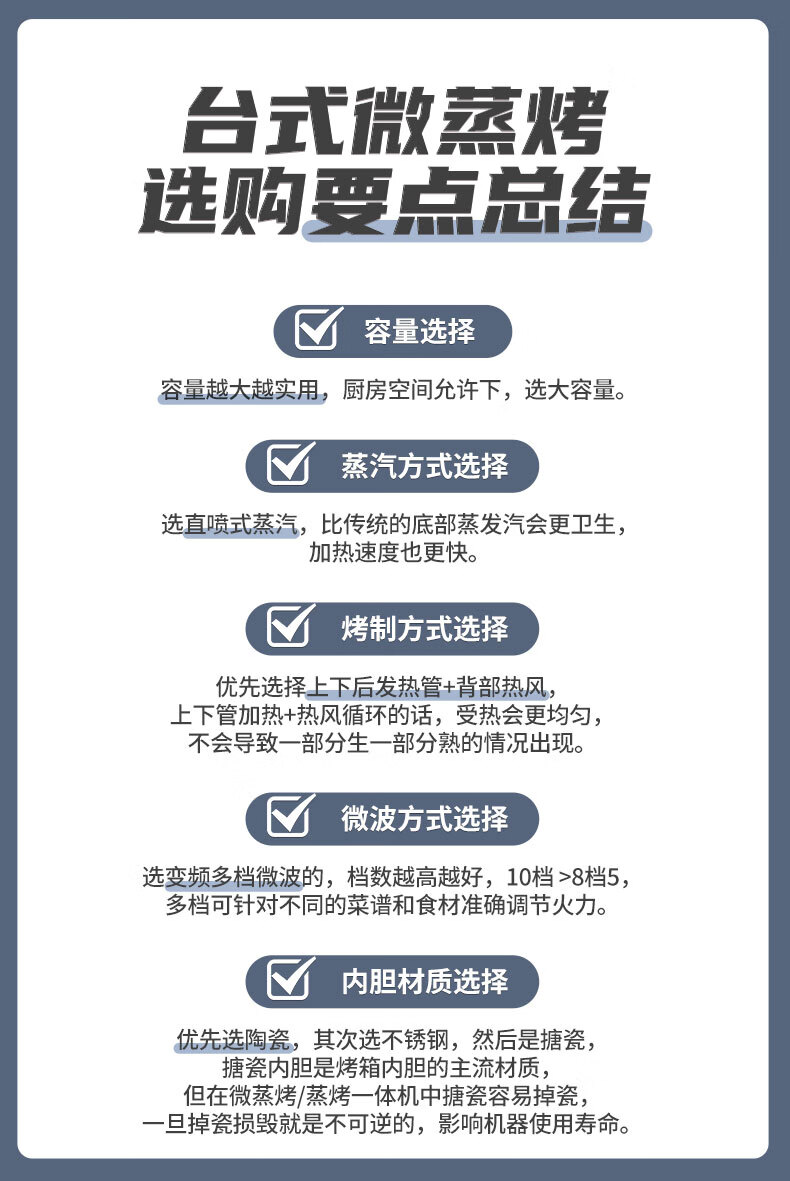 台式微蒸烤
选购要点总结

容量选择

容量越大越实用，厨房空间允许下，选大容量。

蒸汽方式选择

选直喷式蒸汽，比传统的底部蒸发汽会更卫生，加热速度也更快。

烤制方式选择

优先选择上下后发热管+背部热风，上下管加热+热风循环的话，受热会更均匀，不会导致一部分生一部分熟的情况出现。

微波方式选择

选变频多档微波的，档数越高越好，10档 >8档5，多档可针对不同的菜谱和食材准确调节火力。

内胆材质选择

优先选陶瓷，其次选不锈钢，然后是搪瓷，搪瓷内胆是烤箱内胆的主流材质，但在微蒸烤/蒸烤一体机中搪瓷容易掉瓷，一旦掉瓷损毁就是不可逆的，影响机器使用寿命。